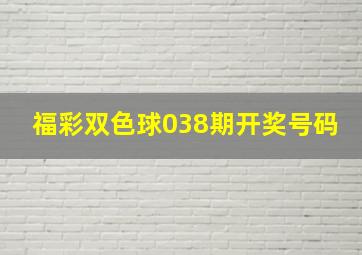 福彩双色球038期开奖号码